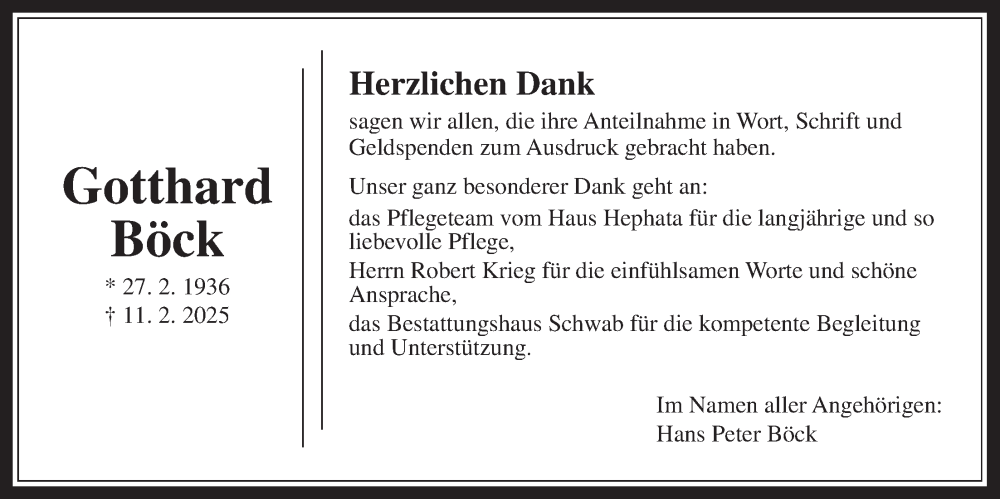 Gotthard Böck

* 27. 2. 1936
† 11. 2. 2025

Herzlichen Dank

sagen wir allen, die ihre Anteilnahme in Wort, Schrift und Geldspenden zum Ausdruck gebracht haben.

Unser ganz besonderer Dank geht an:

das Pflegeteam vom Haus Hephata für die langjährige und so liebevolle Pflege,

Herrn Robert Krieg für die einfühlsamen Worte und schöne Ansprache,

das Bestattungshaus Schwab für die kompetente Begleitung und Unterstützung.

Im Namen aller Angehörigen:
Hans Peter Böck